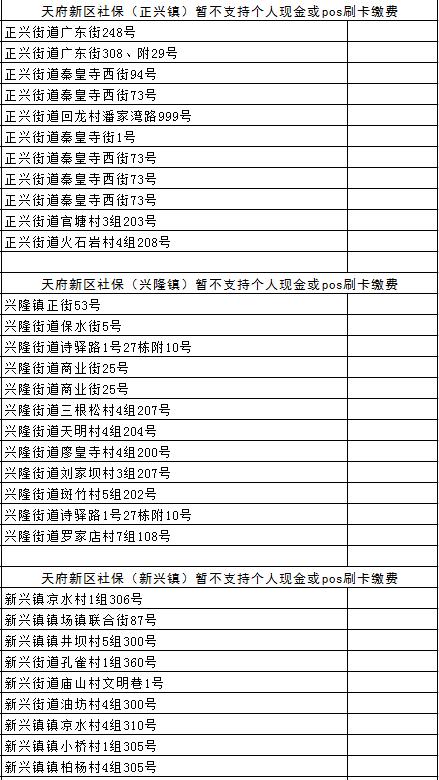 | 天府新区社保（正兴镇）暂不支持个人现金或pos刷卡缴费 | |
|---|---|
| 正兴街道广东街248号 | |
| 正兴街道广东街308、附29号 | |
| 正兴街道秦皇寺西街94号 | |
| 正兴街道秦皇寺西街73号 | |
| 正兴街道回龙村潘家湾路999号 | |
| 正兴街道秦皇寺街1号 | |
| 正兴街道秦皇寺西街73号 | |
| 正兴街道秦皇寺西街73号 | |
| 正兴街道秦皇寺西街73号 | |
| 正兴街道官塘村3组203号 | |
| 正兴街道火石岩村4组208号 | |
| | |
| 天府新区社保（兴隆镇）暂不支持个人现金或pos刷卡缴费 | |
| 兴隆镇正街53号 | |
| 兴隆街道保水街5号 | |
| 兴隆街道诗驿路1号27栋附10号 | |
| 兴隆街道商业街25号 | |
| 兴隆街道商业街25号 | |
| 兴隆街道三根松村4组207号 | |
| 兴隆街道天明村4组204号 | |
| 兴隆街道廖皇寺村4组200号 | |
| 兴隆街道刘家坝村3组207号 | |
| 兴隆街道斑竹村5组202号 | |
| 兴隆街道诗驿路1号27栋附10号 | |
| 兴隆街道罗家店村7组108号 | |
| | |
| 天府新区社保（新兴镇）暂不支持个人现金或pos刷卡缴费 | |
| 新兴镇凉水村1组306号 | |
| 新兴镇镇场镇联合街87号 | |
| 新兴镇镇井坝村5组300号 | |
| 新兴街道孔雀村1组360号 | |
| 新兴街道庙山村文明巷1号 | |
| 新兴街道油坊村4组300号 | |
| 新兴镇镇凉水村4组310号 | |
| 新兴镇镇小桥村1组305号 | |
| 新兴镇镇柏杨村4组305号 | |